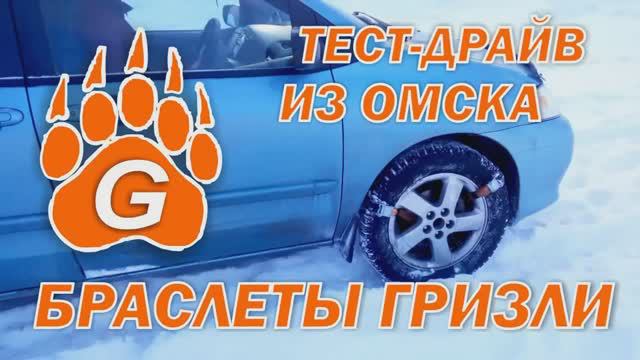 ТЕСТ-ДРАЙВ ИЗ ОМСКА

G

БРАСЛЕТЫ ГРИЗЛИ